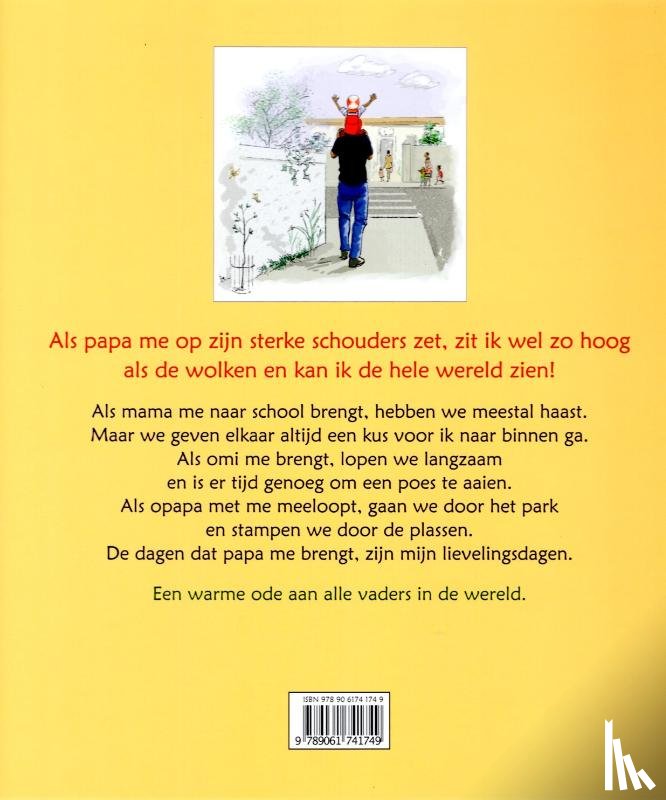 Als papa me op zijn sterke schouders zet, zit ik wel zo hoog als de wolken en kan ik de hele wereld zien!

Als mama me naar school brengt, hebben we meestal haast. Maar we geven elkaar altijd een kus voor ik naar binnen ga. Als omi me brengt, lopen we langzaam en is er tijd genoeg om een poes te aaien. Als opapa met me meeloopt, gaan we door het park en stampen we door de plassen. De dagen dat papa me brengt, zijn mijn lievelingsdagen.

Een warme ode aan alle vaders in de wereld.

ISBN 978 90 6174 174 9

9 789061 741749